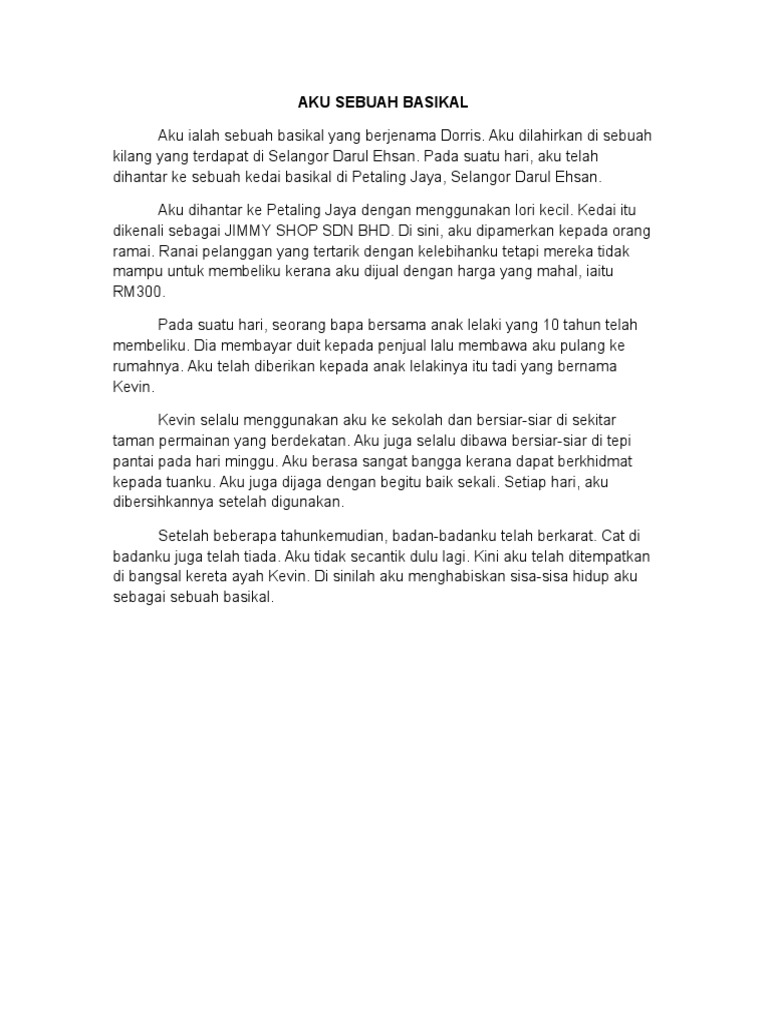 AKU SEBUAH BASIKAL

Aku ialah sebuah basikal yang berjenama Dorris. Aku dilahirkan di sebuah kilang yang terdapat di Selangor Darul Ehsan. Pada suatu hari, aku telah dihantar ke sebuah kedai basikal di Petaling Jaya, Selangor Darul Ehsan.

Aku dihantar ke Petaling Jaya dengan menggunakan lori kecil. Kedai itu dikenali sebagai JIMMY SHOP SDN BHD. Di sini, aku dipamerkan kepada orang ramai. Ranai pelanggan yang tertarik dengan kelebihanku tetapi mereka tidak mampu untuk membeliku kerana aku dijual dengan harga yang mahal, iaitu RM300.

Pada suatu hari, seorang bapa bersama anak lelaki yang 10 tahun telah membeliku. Dia membayar duit kepada penjual lalu membawa aku pulang ke rumahnya. Aku telah diberikan kepada anak lelakinya itu tadi yang bernama Kevin.

Kevin selalu menggunakan aku ke sekolah dan bersiar-siar di sekitar taman permainan yang berdekatan. Aku juga selalu dibawa bersiar-siar di tepi pantai pada hari minggu. Aku berasa sangat bangga kerana dapat berkhidmat kepada tuanku. Aku juga dijaga dengan begitu baik sekali. Setiap hari, aku dibersihkannya setelah digunakan.

Setelah beberapa tahunkemudian, badan-badanku telah berkarat. Cat di badanku juga telah tiada. Aku tidak secantik dulu lagi. Kini aku telah ditempatkan di bangsal kereta ayah Kevin. Di sinilah aku menghabiskan sisa-sisa hidup aku sebagai sebuah basikal.